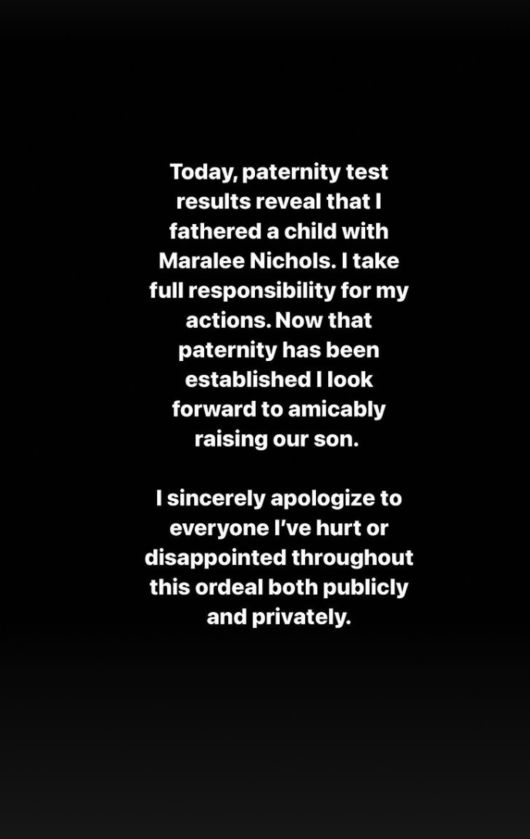 Today, paternity test results reveal that I fathered a child with Maralee Nichols. I take full responsibility for my actions. Now that paternity has been established I look forward to amicably raising our son.

I sincerely apologize to everyone I've hurt or disappointed throughout this ordeal both publicly and privately.